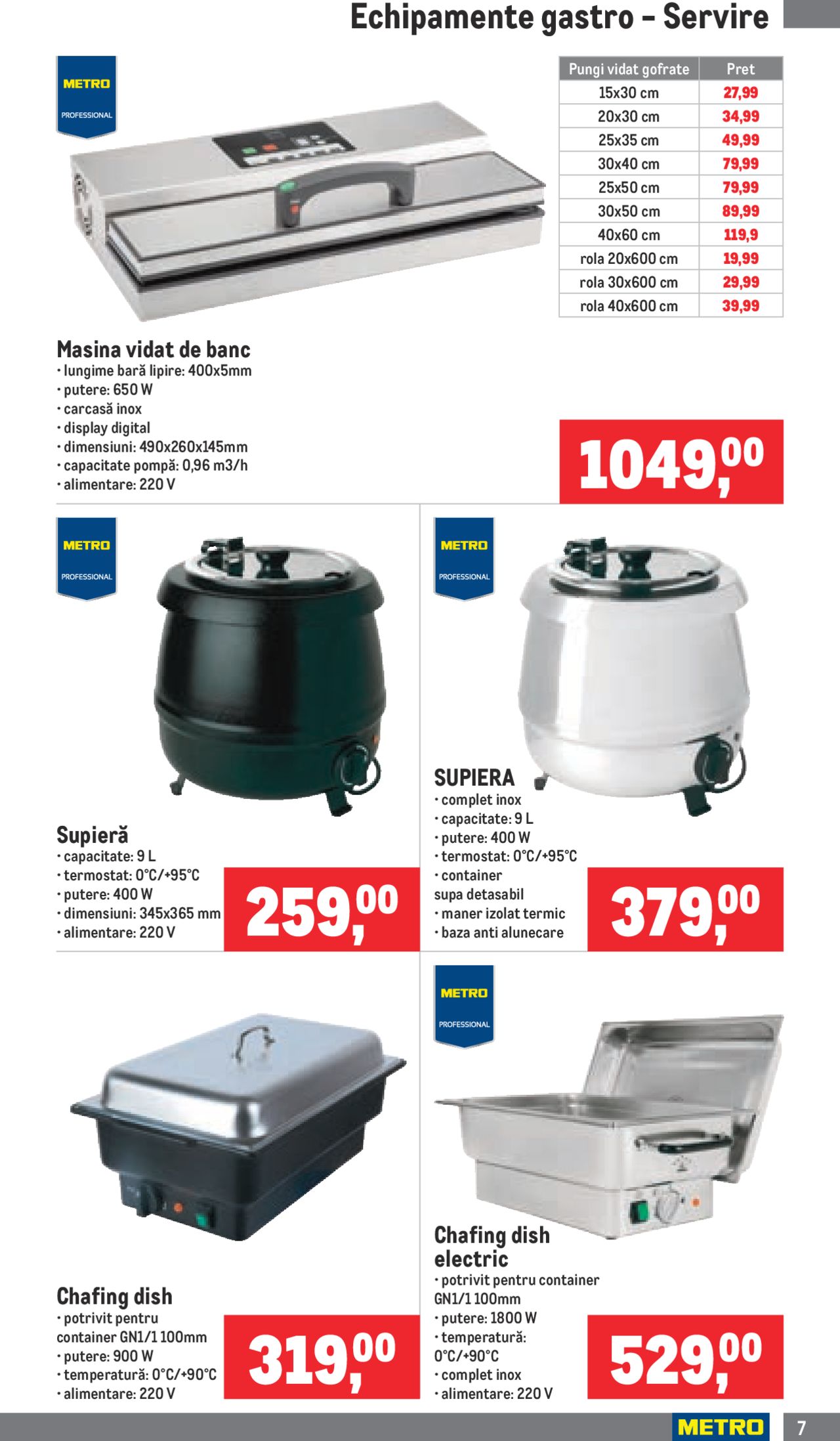 Echipamente gastro - Servire

METRO
PROFESSIONAL

| Pungi vidat gofrate | Pret |
|---|---|
| 15x30 cm | 27,99 |
| 20x30 cm | 34,99 |
| 25x35 cm | 49,99 |
| 30x40 cm | 79,99 |
| 25x50 cm | 79,99 |
| 30x50 cm | 89,99 |
| 40x60 cm | 119,9 |
| rola 20x600 cm | 19,99 |
| rola 30x600 cm | 29,99 |
| rola 40x600 cm | 39,99 |

Masina vidat de banc
• lungime bară lipire: 400x5mm
• putere: 650 W
• carcasă inox
• display digital
• dimensiuni: 490x260x145mm
• capacitate pompă: 0,96 m3/h
• alimentare: 220 V

1049,00

METRO
PROFESSIONAL

Supieră
• capacitate: 9 L
• termostat: 0°C/+95°C
• putere: 400 W
• dimensiuni: 345x365 mm
• alimentare: 220 V

259,00

METRO
PROFESSIONAL

SUPIERA
• complet inox
• capacitate: 9 L
• putere: 400 W
• termostat: 0°C/+95°C
• container supa detasabil
• maner izolat termic
• baza anti alunecare

379,00

Chafing dish
• potrivit pentru container GN1/1 100mm
• putere: 900 W
• temperatură: 0°C/+90°C
• alimentare: 220 V

319,00

METRO
PROFESSIONAL

Chafing dish electric
• potrivit pentru container GN1/1 100mm
• putere: 1800 W
• temperatură: 0°C/+90°C
• complet inox
• alimentare: 220 V

529,00

METRO 7